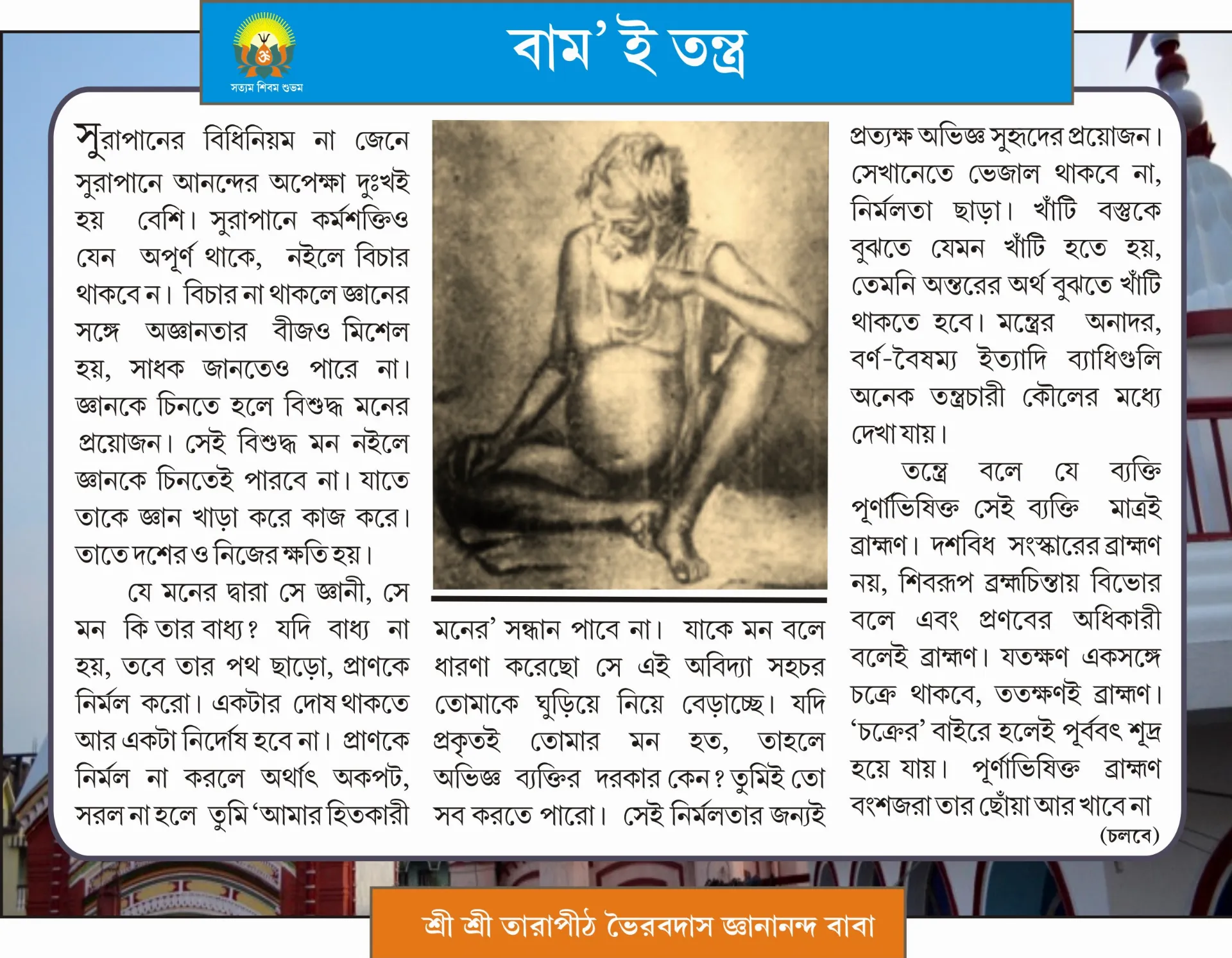 সত্যম শিবম শুভম

বাম' ই তন্ত্র

সুরাপানের বিধিনিয়ম না জেনে সুরাপানে আনন্দের অপেক্ষা দুঃখই হয় বেশি। সুরাপানে কর্মশক্তিও যেন অপূর্ণ থাকে, নইলে বিচার থাকবে ন। বিচার না থাকলে জ্ঞানের সঙ্গে অজ্ঞানতার বীজও মিশেল হয়, সাধক জানতেও পারে না। জ্ঞানকে চিনতে হলে বিশুদ্ধ মনের প্রয়োজন। সেই বিশুদ্ধ মন নইলে জ্ঞানকে চিনতেই পারবে না। যাতে তাকে জ্ঞান খাড়া করে কাজ করে। তাতে দশের ও নিজের ক্ষতি হয়।

যে মনের দ্বারা সে জ্ঞানী, সে মন কি তার বাধ্য? যদি বাধ্য না হয়, তবে তার পথ ছাড়ো, প্রাণকে নির্মল করো। একটার দোষ থাকতে আর একটা নির্দোষ হবে না। প্রাণকে নির্মল না করলে অর্থাৎ অকপট, সরল না হলে তুমি 'আমার হিতকারী মনের' সন্ধান পাবে না। যাকে মন বলে ধারণা করেছো সে এই অবিদ্যা সহচর তোমাকে ঘুড়িয়ে নিয়ে বেড়াচ্ছে। যদি প্রকৃতই তোমার মন হত, তাহলে অভিজ্ঞ ব্যক্তির দরকার কেন? তুমিই তো সব করতে পারো। সেই নির্মলতার জন্যই প্রত্যক্ষ অভিজ্ঞ সুহৃদের প্রয়োজন। সেখানেতে ভেজাল থাকবে না, নির্মলতা ছাড়া। খাঁটি বস্তুকে বুঝতে যেমন খাঁটি হতে হয়, তেমনি অন্তরের অর্থ বুঝতে খাঁটি থাকতে হবে। মন্ত্রের অনাদর, বর্ণ-বৈষম্য ইত্যাদি ব্যাধিগুলি অনেক তন্ত্রচারী কৌলের মধ্যে দেখা যায়।

তন্ত্রে বলে যে ব্যক্তি পূর্ণাভিষিক্ত সেই ব্যক্তি মাত্রই ব্রাহ্মণ। দশবিধ সংস্কারের ব্রাহ্মণ নয়, শিবরূপ ব্রহ্মচিন্তায় বিভোর বলে এবং প্রণবের অধিকারী বলেই ব্রাহ্মণ। যতক্ষণ একসঙ্গে চক্রে থাকবে, ততক্ষণই ব্রাহ্মণ। 'চক্রের' বাইরে হলেই পূর্ববৎ শূদ্র হয়ে যায়। পূর্ণাভিষিক্ত ব্রাহ্মণ বংশজরা তার ছোঁয়া আর খাবে না
(চলবে)

শ্রী শ্রী তারাপীঠ ভৈরবদাস জ্ঞানানন্দ বাবা